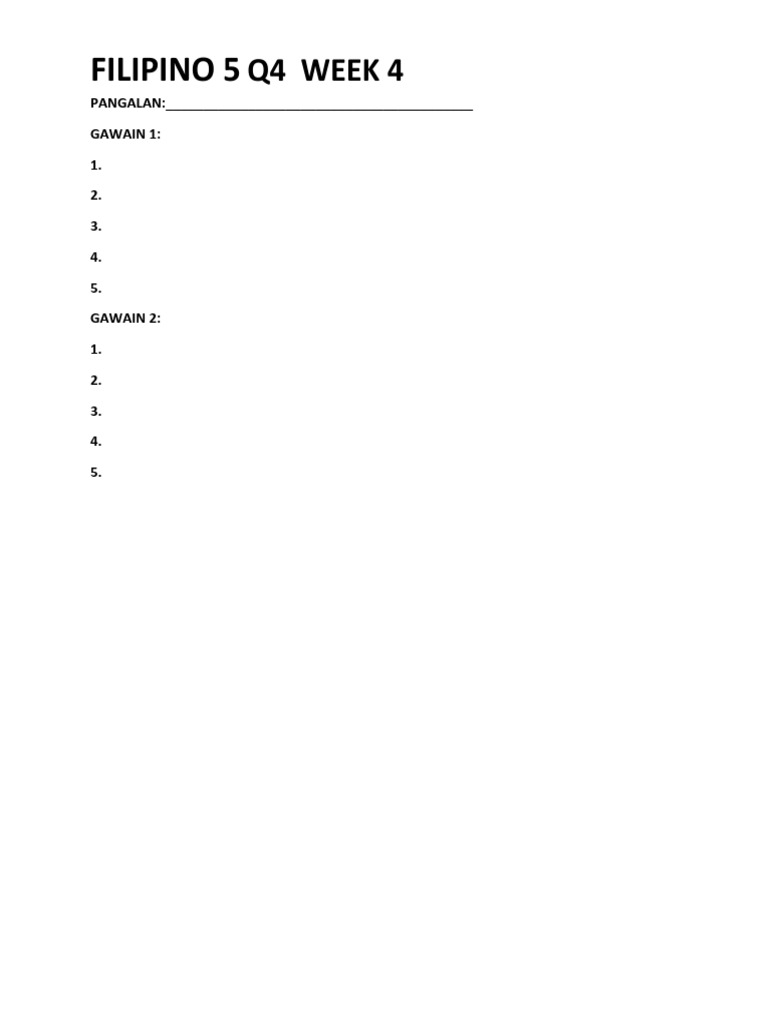 FILIPINO 5 Q4 WEEK 4

PANGALAN:________________________________________

GAWAIN 1:

1.

2.

3.

4.

5.

GAWAIN 2:

1.

2.

3.

4.

5.